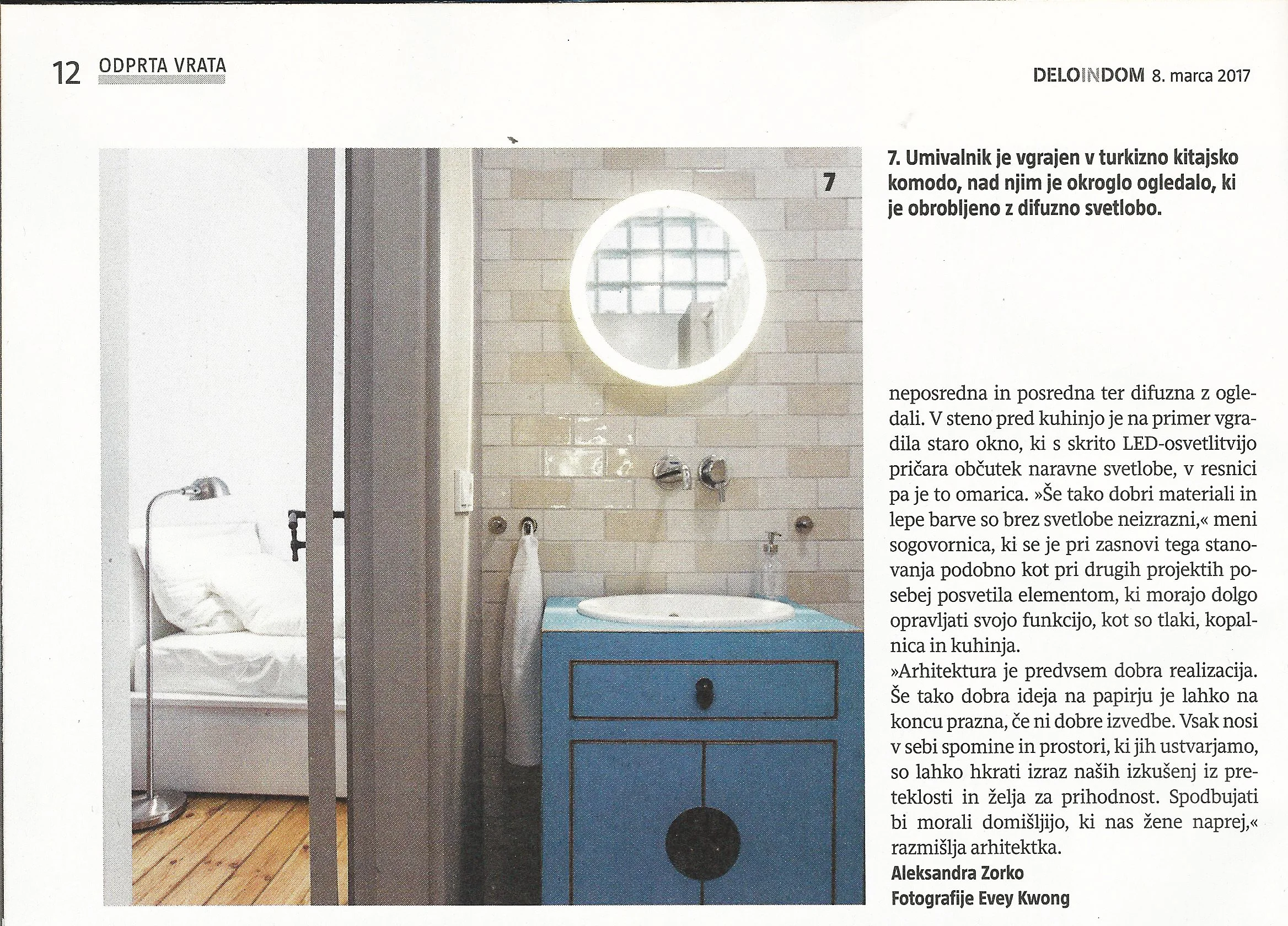 12 ODPRTA VRATA

DELOINDOM 8. marca 2017

7

7. Umivalnik je vgrajen v turkizno kitajsko komodo, nad njim je okroglo ogledalo, ki je obrobljeno z difuzno svetlobo.

neposredna in posredna ter difuzna z ogledali. V steno pred kuhinjo je na primer vgradila staro okno, ki s skrito LED-osvetlitvijo pričara občutek naravne svetlobe, v resnici pa je to omarica. »Še tako dobri materiali in lepe barve so brez svetlobe neizrazni,« meni sogovornica, ki se je pri zasnovi tega stanovanja podobno kot pri drugih projektih posebej posvetila elementom, ki morajo dolgo opravljati svojo funkcijo, kot so tlaki, kopalnica in kuhinja.
»Arhitektura je predvsem dobra realizacija. Še tako dobra ideja na papirju je lahko na koncu prazna, če ni dobre izvedbe. Vsak nosi v sebi spomine in prostori, ki jih ustvarjamo, so lahko hkrati izraz naših izkušenj iz preteklosti in želja za prihodnost. Spodbujati bi morali domišljijo, ki nas žene naprej,« razmišlja arhitektka.
Aleksandra Zorko
Fotografije Evey Kwong